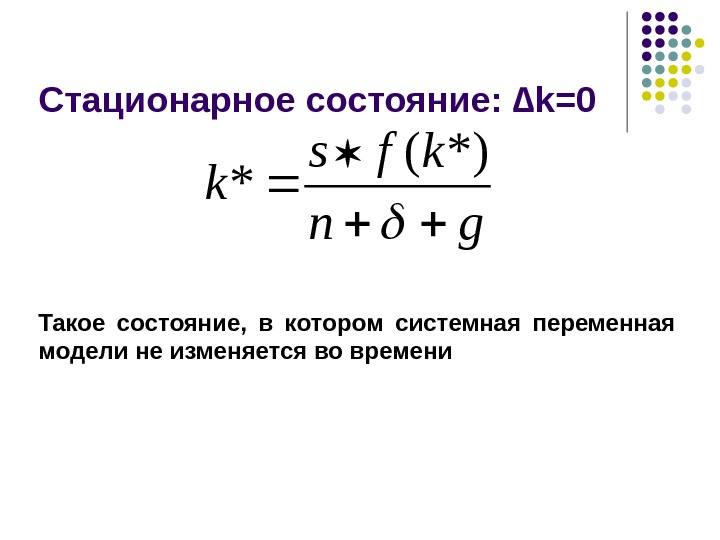 Стационарное состояние: Δk=0

$k^* = \frac{s \ast f(k^*)}{n + \delta + g}$

Такое состояние, в котором системная переменная модели не изменяется во времени